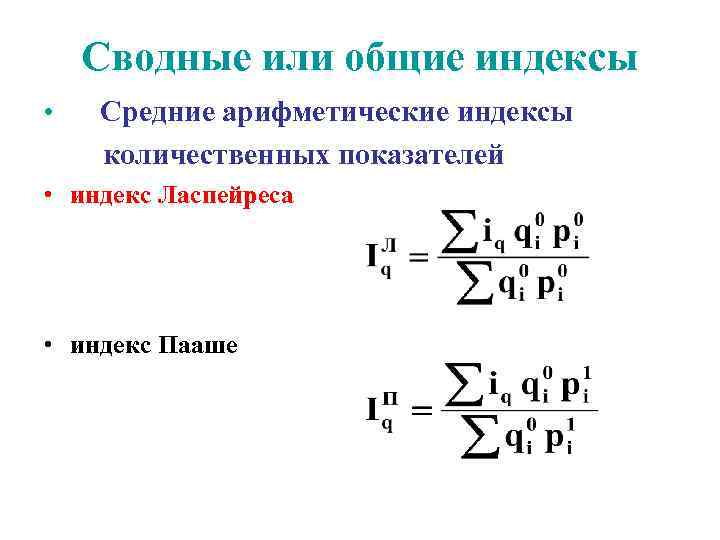 Сводные или общие индексы

• Средние арифметические индексы количественных показателей

• индекс Ласпейреса

$I_q^Л = \frac{\sum i_q q_i^0 p_i^0}{\sum q_i^0 p_i^0}$

• индекс Пааше

$I_q^П = \frac{\sum i_q q_i^0 p_i^1}{\sum q_i^0 p_i^1}$